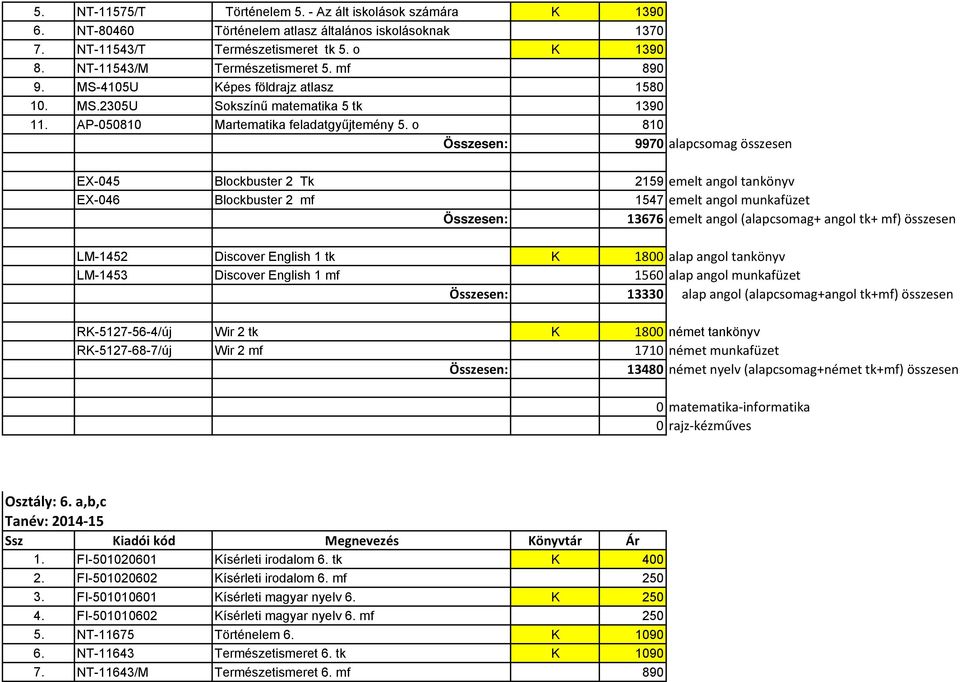 | | | | | | |
|---|---|---|---|---|---|
| 5. | NT-11575/T | Történelem 5. - Az ált iskolások számára | K | 1390 | |
| 6. | NT-80460 | Történelem atlasz általános iskolásoknak | | 1370 | |
| 7. | NT-11543/T | Természetismeret tk 5. o | K | 1390 | |
| 8. | NT-11543/M | Természetismeret 5. mf | | 890 | |
| 9. | MS-4105U | Képes földrajz atlasz | | 1580 | |
| 10. | MS.2305U | Sokszínű matematika 5 tk | | 1390 | |
| 11. | AP-050810 | Martematika feladatgyűjtemény 5. o | | 810 | |
| | | Összesen: | | 9970 | alapcsomag összesen |
| | | | | | |
| | EX-045 | Blockbuster 2 Tk | | 2159 | emelt angol tankönyv |
| | EX-046 | Blockbuster 2 mf | | 1547 | emelt angol munkafüzet |
| | | Összesen: | | 13676 | emelt angol (alapcsomag+ angol tk+ mf) összesen |
| | | | | | |
| | LM-1452 | Discover English 1 tk | K | 1800 | alap angol tankönyv |
| | LM-1453 | Discover English 1 mf | | 1560 | alap angol munkafüzet |
| | | Összesen: | | 13330 | alap angol (alapcsomag+angol tk+mf) összesen |
| | | | | | |
| | RK-5127-56-4/új | Wir 2 tk | K | 1800 | német tankönyv |
| | RK-5127-68-7/új | Wir 2 mf | | 1710 | német munkafüzet |
| | | Összesen: | | 13480 | német nyelv (alapcsomag+német tk+mf) összesen |
| | | | | | |
| | | | | 0 | matematika-informatika |
| | | | | 0 | rajz-kézműves |

Osztály: 6. a,b,c
Tanév: 2014-15

| Ssz | Kiadói kód | Megnevezés | Könyvtár | Ár |
|---|---|---|---|---|
| 1. | FI-501020601 | Kísérleti irodalom 6. tk | K | 400 |
| 2. | FI-501020602 | Kísérleti irodalom 6. mf | | 250 |
| 3. | FI-501010601 | Kísérleti magyar nyelv 6. | K | 250 |
| 4. | FI-501010602 | Kísérleti magyar nyelv 6. mf | | 250 |
| 5. | NT-11675 | Történelem 6. | K | 1090 |
| 6. | NT-11643 | Természetismeret 6. tk | K | 1090 |
| 7. | NT-11643/M | Természetismeret 6. mf | | 890 |